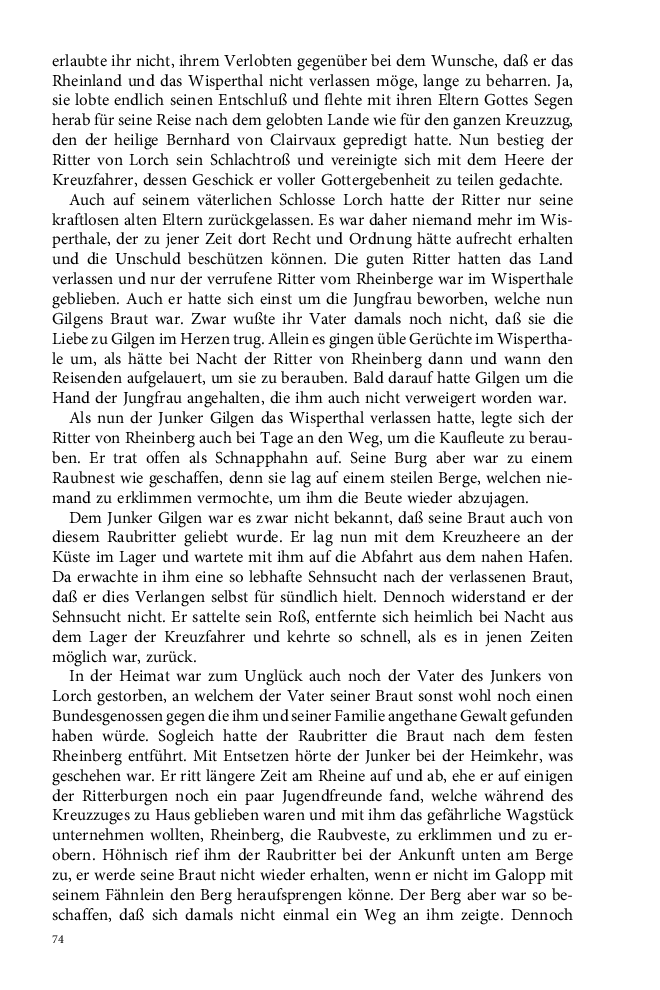 erlaubte ihr nicht, ihrem Verlobten gegenüber bei dem Wunsche, daß er das Rheinland und das Wisperthal nicht verlassen möge, lange zu beharren. Ja, sie lobte endlich seinen Entschluß und flehte mit ihren Eltern Gottes Segen herab für seine Reise nach dem gelobten Lande wie für den ganzen Kreuzzug, den der heilige Bernhard von Clairvaux gepredigt hatte. Nun bestieg der Ritter von Lorch sein Schlachtroß und vereinigte sich mit dem Heere der Kreuzfahrer, dessen Geschick er voller Gottergebenheit zu teilen gedachte.

Auch auf seinem väterlichen Schlosse Lorch hatte der Ritter nur seine kraftlosen alten Eltern zurückgelassen. Es war daher niemand mehr im Wisperthale, der zu jener Zeit dort Recht und Ordnung hätte aufrecht erhalten und die Unschuld beschützen können. Die guten Ritter hatten das Land verlassen und nur der verrufene Ritter vom Rheinberge war im Wisperthale geblieben. Auch er hatte sich einst um die Jungfrau beworben, welche nun Gilgens Braut war. Zwar wußte ihr Vater damals noch nicht, daß sie die Liebe zu Gilgen im Herzen trug. Allein es gingen üble Gerüchte im Wisperthale um, als hätte bei Nacht der Ritter von Rheinberg dann und wann den Reisenden aufgelauert, um sie zu berauben. Bald darauf hatte Gilgen um die Hand der Jungfrau angehalten, die ihm auch nicht verweigert worden war.

Als nun der Junker Gilgen das Wisperthal verlassen hatte, legte sich der Ritter von Rheinberg auch bei Tage an den Weg, um die Kaufleute zu berauben. Er trat offen als Schnapphahn auf. Seine Burg aber war zu einem Raubnest wie geschaffen, denn sie lag auf einem steilen Berge, welchen niemand zu erklimmen vermochte, um ihm die Beute wieder abzujagen.

Dem Junker Gilgen war es zwar nicht bekannt, daß seine Braut auch von diesem Raubritter geliebt wurde. Er lag nun mit dem Kreuzheere an der Küste im Lager und wartete mit ihm auf die Abfahrt aus dem nahen Hafen. Da erwachte in ihm eine so lebhafte Sehnsucht nach der verlassenen Braut, daß er dies Verlangen selbst für sündlich hielt. Dennoch widerstand er der Sehnsucht nicht. Er sattelte sein Roß, entfernte sich heimlich bei Nacht aus dem Lager der Kreuzfahrer und kehrte so schnell, als es in jenen Zeiten möglich war, zurück.

In der Heimat war zum Unglück auch noch der Vater des Junkers von Lorch gestorben, an welchem der Vater seiner Braut sonst wohl noch einen Bundesgenossen gegen die ihm und seiner Familie angethane Gewalt gefunden haben würde. Sogleich hatte der Raubritter die Braut nach dem festen Rheinberg entführt. Mit Entsetzen hörte der Junker bei der Heimkehr, was geschehen war. Er ritt längere Zeit am Rheine auf und ab, ehe er auf einigen der Ritterburgen noch ein paar Jugendfreunde fand, welche während des Kreuzzuges zu Haus geblieben waren und mit ihm das gefährliche Wagstück unternehmen wollten, Rheinberg, die Raubveste, zu erklimmen und zu erobern. Höhnisch rief ihm der Raubritter bei der Ankunft unten am Berge zu, er werde seine Braut nicht wieder erhalten, wenn er nicht im Galopp mit seinem Fähnlein den Berg heraufsprengen könne. Der Berg aber war so beschaffen, daß sich damals nicht einmal ein Weg an ihm zeigte. Dennoch

74